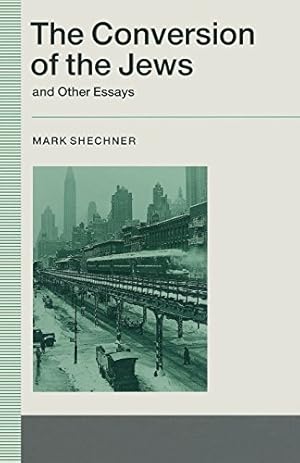 The Conversion of the Jews
and Other Essays

MARK SHECHNER